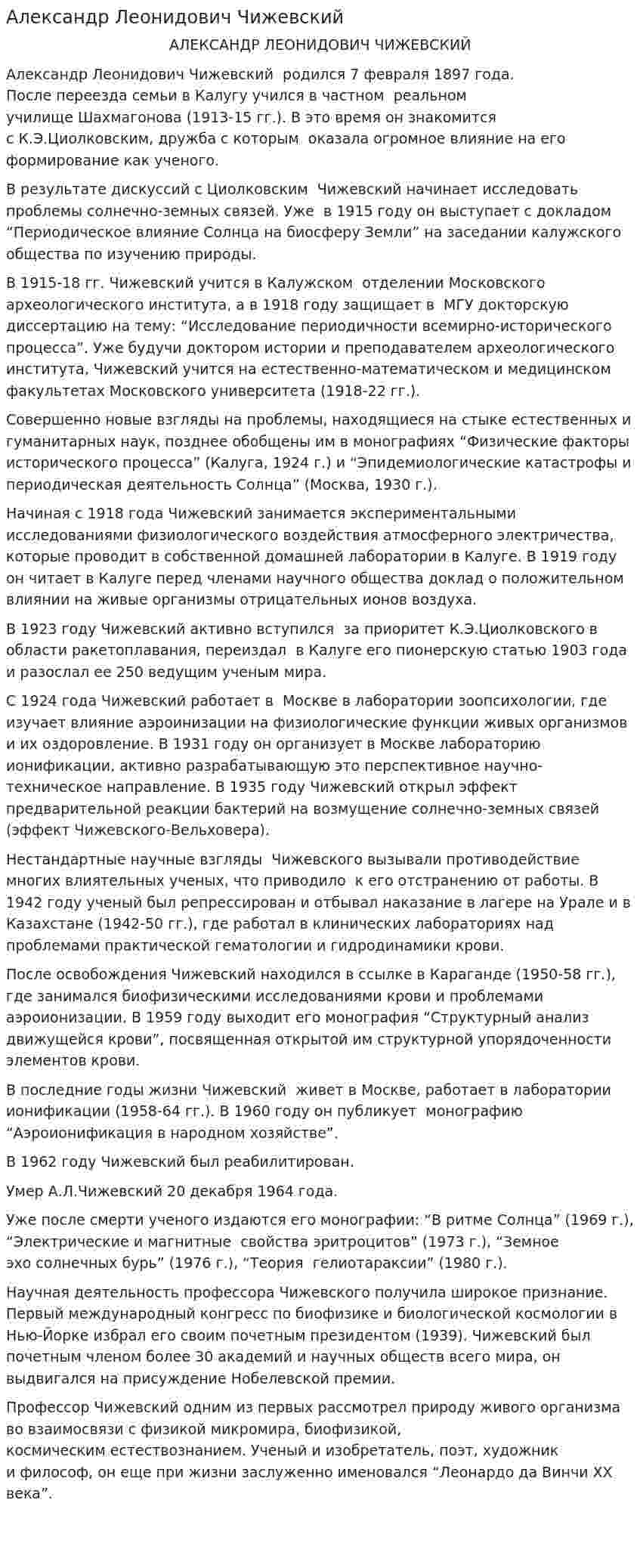 Александр Леонидович Чижевский

АЛЕКСАНДР ЛЕОНИДОВИЧ ЧИЖЕВСКИЙ

Александр Леонидович Чижевский родился 7 февраля 1897 года. После переезда семьи в Калугу учился в частном реальном училище Шахмагонова (1913-15 гг.). В это время он знакомится с К.Э.Циолковским, дружба с которым оказала огромное влияние на его формирование как ученого.

В результате дискуссий с Циолковским Чижевский начинает исследовать проблемы солнечно-земных связей. Уже в 1915 году он выступает с докладом "Периодическое влияние Солнца на биосферу Земли" на заседании калужского общества по изучению природы.

В 1915-18 гг. Чижевский учится в Калужском отделении Московского археологического института, а в 1918 году защищает в МГУ докторскую диссертацию на тему: "Исследование периодичности всемирно-исторического процесса". Уже будучи доктором истории и преподавателем археологического института, Чижевский учится на естественно-математическом и медицинском факультетах Московского университета (1918-22 гг.).

Совершенно новые взгляды на проблемы, находящиеся на стыке естественных и гуманитарных наук, позднее обобщены им в монографиях "Физические факторы исторического процесса" (Калуга, 1924 г.) и "Эпидемиологические катастрофы и периодическая деятельность Солнца" (Москва, 1930 г.).

Начиная с 1918 года Чижевский занимается экспериментальными исследованиями физиологического воздействия атмосферного электричества, которые проводит в собственной домашней лаборатории в Калуге. В 1919 году он читает в Калуге перед членами научного общества доклад о положительном влиянии на живые организмы отрицательных ионов воздуха.

В 1923 году Чижевский активно вступился за приоритет К.Э.Циолковского в области ракетоплавания, переиздал в Калуге его пионерскую статью 1903 года и разослал ее 250 ведущим ученым мира.

С 1924 года Чижевский работает в Москве в лаборатории зоопсихологии, где изучает влияние аэроинизации на физиологические функции живых организмов и их оздоровление. В 1931 году он организует в Москве лабораторию ионификации, активно разрабатывающую это перспективное научно-техническое направление. В 1935 году Чижевский открыл эффект предварительной реакции бактерий на возмущение солнечно-земных связей (эффект Чижевского-Вельховера).

Нестандартные научные взгляды Чижевского вызывали противодействие многих влиятельных ученых, что приводило к его отстранению от работы. В 1942 году ученый был репрессирован и отбывал наказание в лагере на Урале и в Казахстане (1942-50 гг.), где работал в клинических лабораториях над проблемами практической гематологии и гидродинамики крови.

После освобождения Чижевский находился в ссылке в Караганде (1950-58 гг.), где занимался биофизическими исследованиями крови и проблемами аэроионизации. В 1959 году выходит его монография "Структурный анализ движущейся крови", посвященная открытой им структурной упорядоченности элементов крови.

В последние годы жизни Чижевский живет в Москве, работает в лаборатории ионификации (1958-64 гг.). В 1960 году он публикует монографию "Аэроионификация в народном хозяйстве".

В 1962 году Чижевский был реабилитирован.

Умер А.Л.Чижевский 20 декабря 1964 года.

Уже после смерти ученого издаются его монографии: "В ритме Солнца" (1969 г.), "Электрические и магнитные свойства эритроцитов" (1973 г.), "Земное эхо солнечных бурь" (1976 г.), "Теория гелиотараксии" (1980 г.).

Научная деятельность профессора Чижевского получила широкое признание. Первый международный конгресс по биофизике и биологической космологии в Нью-Йорке избрал его своим почетным президентом (1939). Чижевский был почетным членом более 30 академий и научных обществ всего мира, он выдвигался на присуждение Нобелевской премии.

Профессор Чижевский одним из первых рассмотрел природу живого организма во взаимосвязи с физикой микромира, биофизикой, космическим естествознанием. Ученый и изобретатель, поэт, художник и философ, он еще при жизни заслуженно именовался "Леонардо да Винчи XX века".